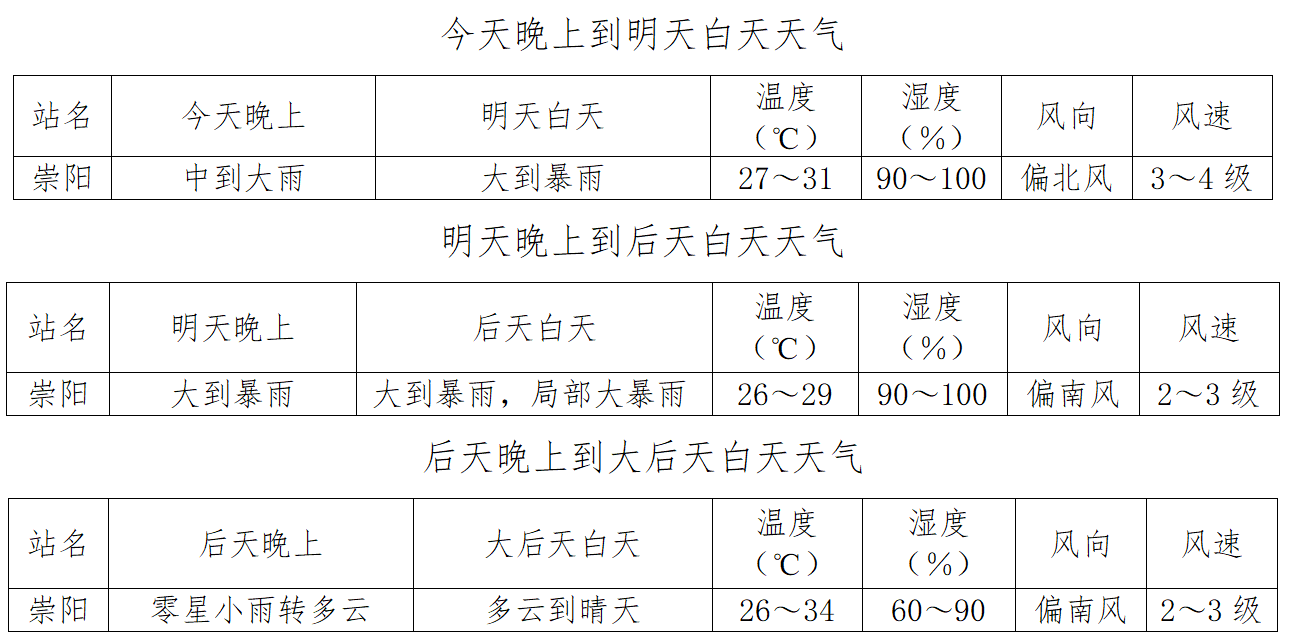 今天晚上到明天白天天气

| 站名 | 今天晚上 | 明天白天 | 温度（℃） | 湿度（%） | 风向 | 风速 |
|---|---|---|---|---|---|---|
| 崇阳 | 中到大雨 | 大到暴雨 | 27～31 | 90～100 | 偏北风 | 3～4 级 |

明天晚上到后天白天天气

| 站名 | 明天晚上 | 后天白天 | 温度（℃） | 湿度（%） | 风向 | 风速 |
|---|---|---|---|---|---|---|
| 崇阳 | 大到暴雨 | 大到暴雨，局部大暴雨 | 26～29 | 90～100 | 偏南风 | 2～3 级 |

后天晚上到大后天白天天气

| 站名 | 后天晚上 | 大后天白天 | 温度（℃） | 湿度（%） | 风向 | 风速 |
|---|---|---|---|---|---|---|
| 崇阳 | 零星小雨转多云 | 多云到晴天 | 26～34 | 60～90 | 偏南风 | 2～3 级 |